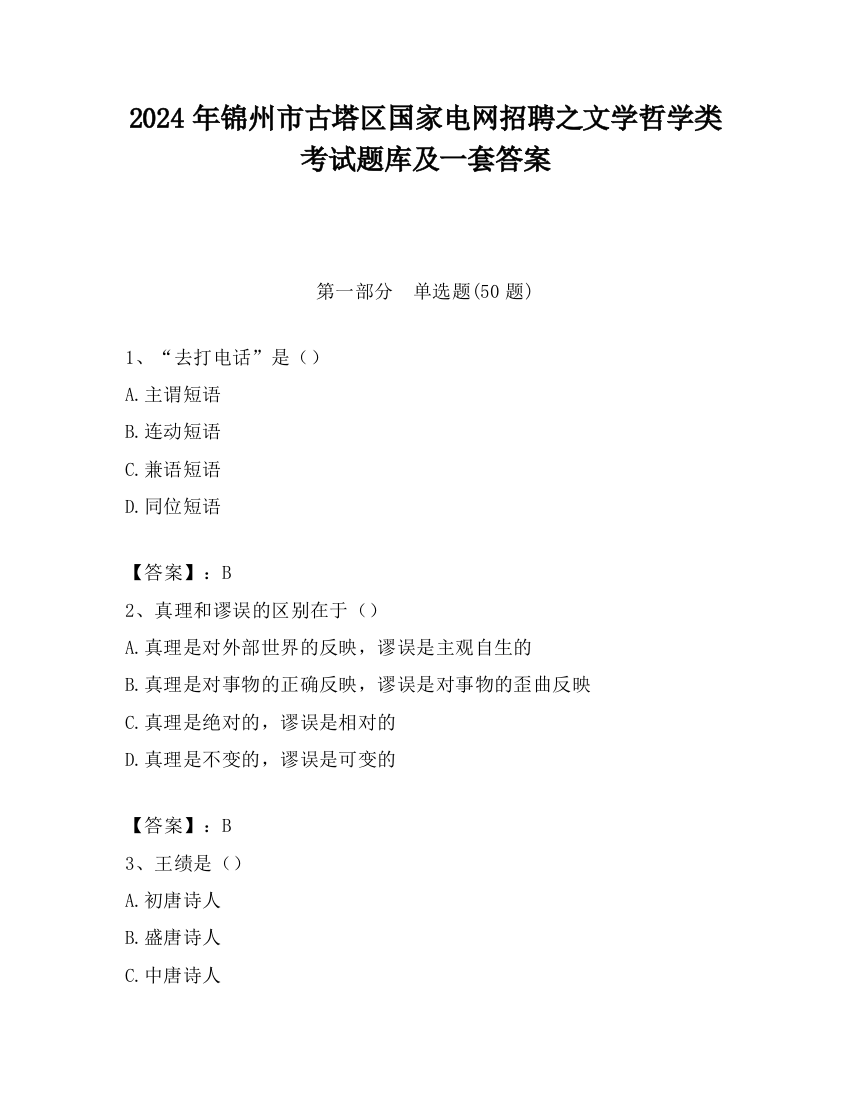 2024 年锦州市古塔区国家电网招聘之文学哲学类考试题库及一套答案

第一部分　单选题(50 题)

1、“去打电话”是（）
A.主谓短语
B.连动短语
C.兼语短语
D.同位短语

【答案】：B
2、真理和谬误的区别在于（）
A.真理是对外部世界的反映，谬误是主观自生的
B.真理是对事物的正确反映，谬误是对事物的歪曲反映
C.真理是绝对的，谬误是相对的
D.真理是不变的，谬误是可变的

【答案】：B
3、王绩是（）
A.初唐诗人
B.盛唐诗人
C.中唐诗人